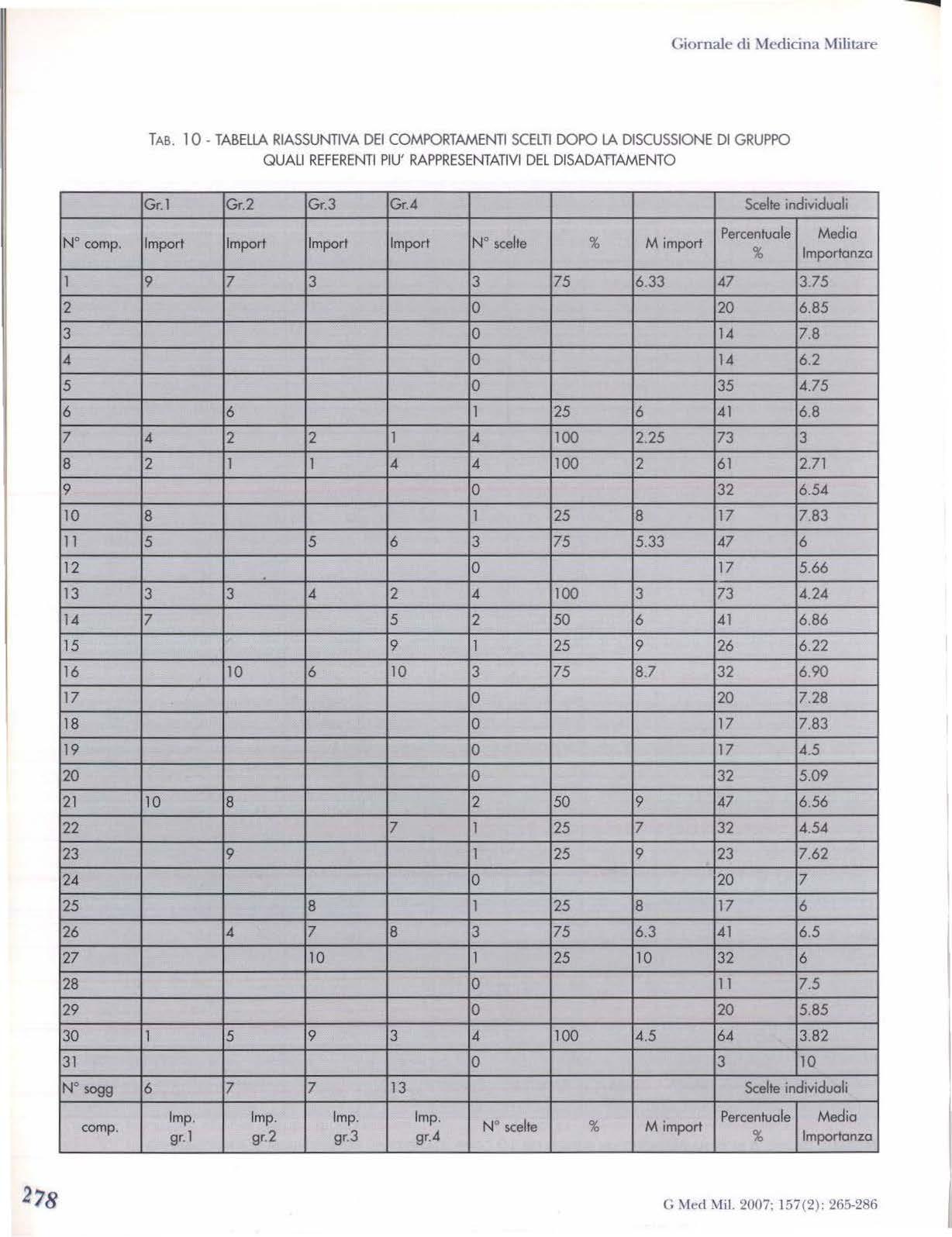 Giornale di Medicina Militare

TAB. 10 - TABELLA RIASSUNTIVA DEI COMPORTAMENTI SCELTI DOPO LA DISCUSSIONE DI GRUPPO QUALI REFERENTI PIU' RAPPRESENTATIVI DEL DISADATTAMENTO

| | Gr.1 | Gr.2 | Gr.3 | Gr.4 | | | | Scelte individuali | |
|---|---|---|---|---|---|---|---|---|---|
| N° comp. | Import | Import | Import | Import | N° scelte | % | M import | Percentuale % | Media Importanza |
| 1 | 9 | 7 | 3 | | 3 | 75 | 6.33 | 47 | 3.75 |
| 2 | | | | | 0 | | | 20 | 6.85 |
| 3 | | | | | 0 | | | 14 | 7.8 |
| 4 | | | | | 0 | | | 14 | 6.2 |
| 5 | | | | | 0 | | | 35 | 4.75 |
| 6 | | 6 | | | 1 | 25 | 6 | 41 | 6.8 |
| 7 | 4 | 2 | 2 | 1 | 4 | 100 | 2.25 | 73 | 3 |
| 8 | 2 | 1 | 1 | 4 | 4 | 100 | 2 | 61 | 2.71 |
| 9 | | | | | 0 | | | 32 | 6.54 |
| 10 | 8 | | | | 1 | 25 | 8 | 17 | 7.83 |
| 11 | 5 | | 5 | 6 | 3 | 75 | 5.33 | 47 | 6 |
| 12 | | | | | 0 | | | 17 | 5.66 |
| 13 | 3 | 3 | 4 | 2 | 4 | 100 | 3 | 73 | 4.24 |
| 14 | 7 | | | 5 | 2 | 50 | 6 | 41 | 6.86 |
| 15 | | | | 9 | 1 | 25 | 9 | 26 | 6.22 |
| 16 | | 10 | 6 | 10 | 3 | 75 | 8.7 | 32 | 6.90 |
| 17 | | | | | 0 | | | 20 | 7.28 |
| 18 | | | | | 0 | | | 17 | 7.83 |
| 19 | | | | | 0 | | | 17 | 4.5 |
| 20 | | | | | 0 | | | 32 | 5.09 |
| 21 | 10 | 8 | | | 2 | 50 | 9 | 47 | 6.56 |
| 22 | | | | 7 | 1 | 25 | 7 | 32 | 4.54 |
| 23 | | 9 | | | 1 | 25 | 9 | 23 | 7.62 |
| 24 | | | | | 0 | | | 20 | 7 |
| 25 | | | 8 | | 1 | 25 | 8 | 17 | 6 |
| 26 | | 4 | 7 | 8 | 3 | 75 | 6.3 | 41 | 6.5 |
| 27 | | | 10 | | 1 | 25 | 10 | 32 | 6 |
| 28 | | | | | 0 | | | 11 | 7.5 |
| 29 | | | | | 0 | | | 20 | 5.85 |
| 30 | 1 | 5 | 9 | 3 | 4 | 100 | 4.5 | 64 | 3.82 |
| 31 | | | | | 0 | | | 3 | 10 |
| N° sogg | 6 | 7 | 7 | 13 | | | | Scelte individuali | |
| comp. | Imp. gr.1 | Imp. gr.2 | Imp. gr.3 | Imp. gr.4 | N° scelte | % | M import | Percentuale % | Media Importanza |

278

G Med Mil. 2007; 157(2): 265-286